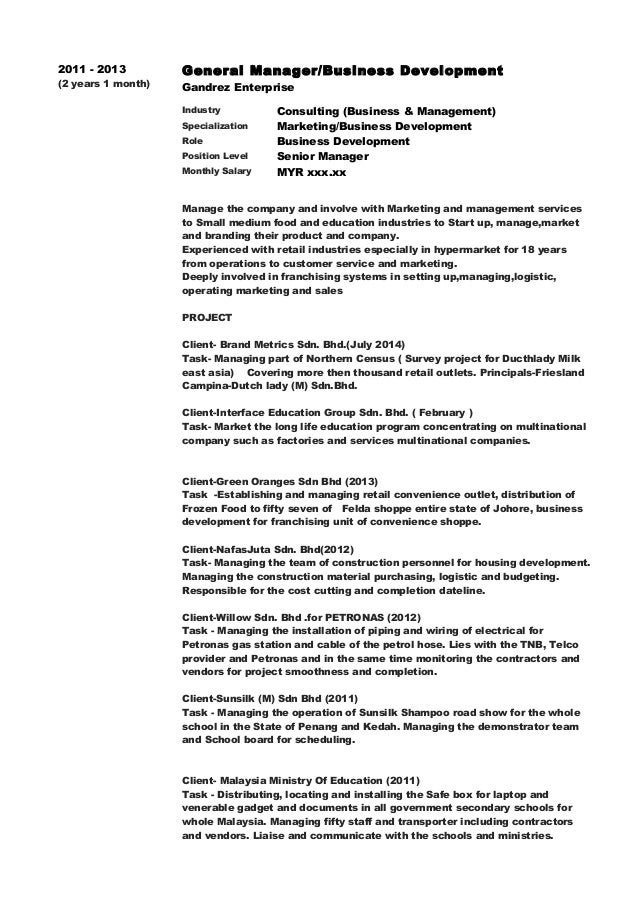 2011 - 2013
(2 years 1 month)

General Manager/Business Development
Gandrez Enterprise

| Industry | Consulting (Business & Management) |
|---|---|
| Specialization | Marketing/Business Development |
| Role | Business Development |
| Position Level | Senior Manager |
| Monthly Salary | MYR xxx.xx |

Manage the company and involve with Marketing and management services to Small medium food and education industries to Start up, manage,market and branding their product and company.
Experienced with retail industries especially in hypermarket for 18 years from operations to customer service and marketing.
Deeply involved in franchising systems in setting up,managing,logistic, operating marketing and sales

PROJECT

Client- Brand Metrics Sdn. Bhd.(July 2014)
Task- Managing part of Northern Census ( Survey project for Ducthlady Milk east asia) Covering more then thousand retail outlets. Principals-Friesland Campina-Dutch lady (M) Sdn.Bhd.

Client-Interface Education Group Sdn. Bhd. ( February )
Task- Market the long life education program concentrating on multinational company such as factories and services multinational companies.

Client-Green Oranges Sdn Bhd (2013)
Task -Establishing and managing retail convenience outlet, distribution of Frozen Food to fifty seven of Felda shoppe entire state of Johore, business development for franchising unit of convenience shoppe.

Client-NafasJuta Sdn. Bhd(2012)
Task- Managing the team of construction personnel for housing development. Managing the construction material purchasing, logistic and budgeting. Responsible for the cost cutting and completion dateline.

Client-Willow Sdn. Bhd .for PETRONAS (2012)
Task - Managing the installation of piping and wiring of electrical for Petronas gas station and cable of the petrol hose. Lies with the TNB, Telco provider and Petronas and in the same time monitoring the contractors and vendors for project smoothness and completion.

Client-Sunsilk (M) Sdn Bhd (2011)
Task - Managing the operation of Sunsilk Shampoo road show for the whole school in the State of Penang and Kedah. Managing the demonstrator team and School board for scheduling.

Client- Malaysia Ministry Of Education (2011)
Task - Distributing, locating and installing the Safe box for laptop and venerable gadget and documents in all government secondary schools for whole Malaysia. Managing fifty staff and transporter including contractors and vendors. Liaise and communicate with the schools and ministries.